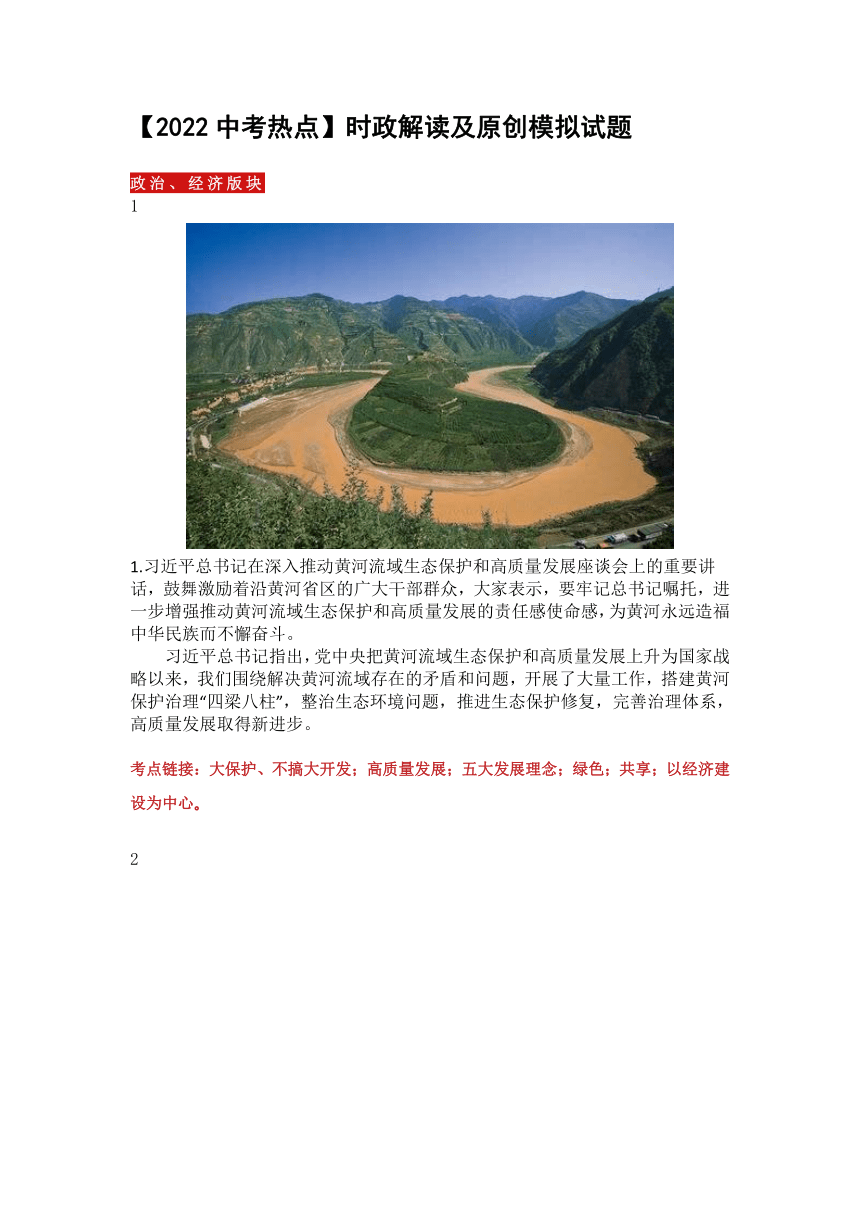 【2022 中考热点】时政解读及原创模拟试题

政治、经济版块

1

1.习近平总书记在深入推动黄河流域生态保护和高质量发展座谈会上的重要讲话，鼓舞激励着沿黄河省区的广大干部群众，大家表示，要牢记总书记嘱托，进一步增强推动黄河流域生态保护和高质量发展的责任感使命感，为黄河永远造福中华民族而不懈奋斗。

习近平总书记指出，党中央把黄河流域生态保护和高质量发展上升为国家战略以来，我们围绕解决黄河流域存在的矛盾和问题，开展了大量工作，搭建黄河保护治理“四梁八柱”，整治生态环境问题，推进生态保护修复，完善治理体系，高质量发展取得新进步。

考点链接：大保护、不搞大开发；高质量发展；五大发展理念；绿色；共享；以经济建设为中心。

2